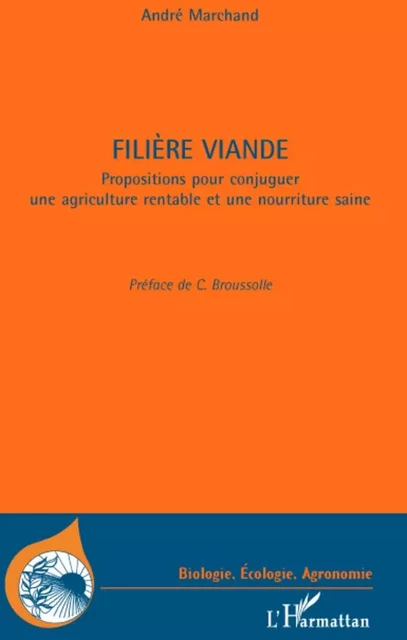 André Marchand

FILIÈRE VIANDE

Propositions pour conjuguer une agriculture rentable et une nourriture saine

Préface de C. Broussolle

Biologie. Écologie. Agronomie

L'Harmattan